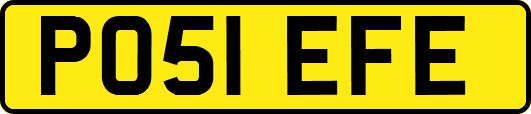 PO51 EFE